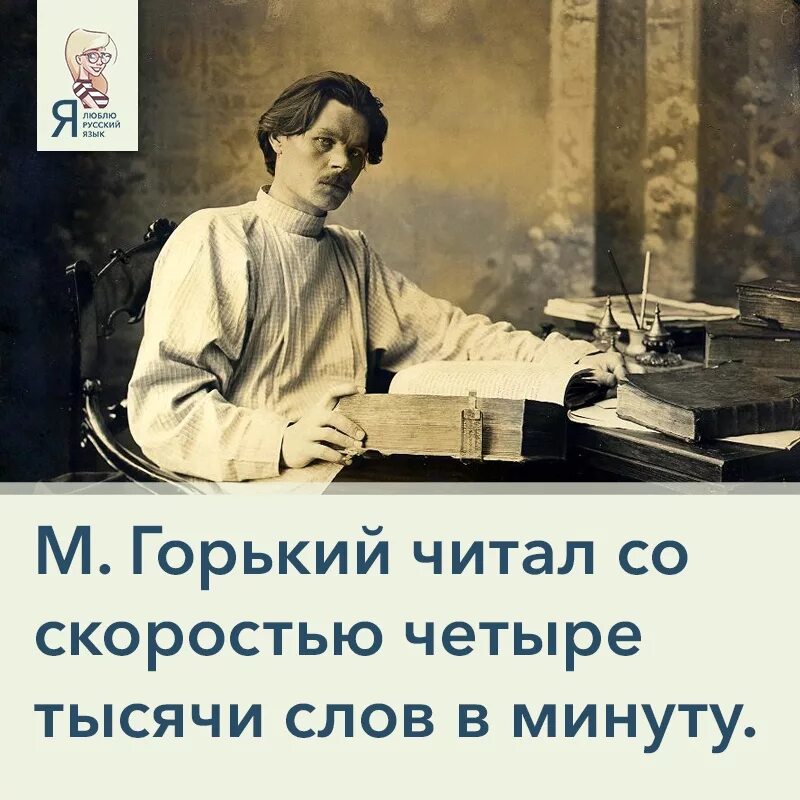 Я ЛЮБЛЮ РУССКИЙ ЯЗЫК

М. Горький читал со скоростью четыре тысячи слов в минуту.